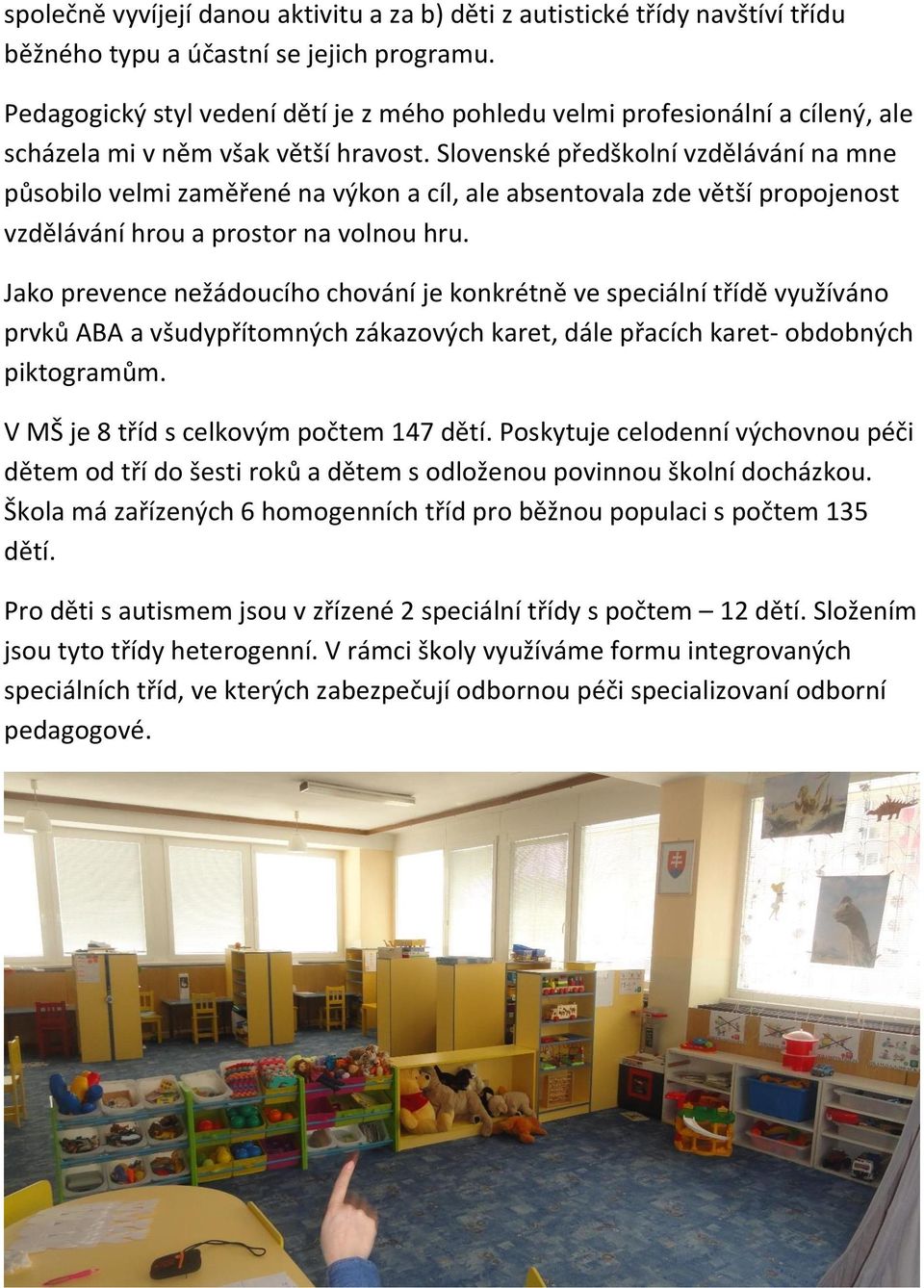 společně vyvíjejí danou aktivitu a za b) děti z autistické třídy navštíví třídu běžného typu a účastní se jejich programu.

Pedagogický styl vedení dětí je z mého pohledu velmi profesionální a cílený, ale scházela mi v něm však větší hravost. Slovenské předškolní vzdělávání na mne působilo velmi zaměřené na výkon a cíl, ale absentovala zde větší propojenost vzdělávání hrou a prostor na volnou hru.

Jako prevence nežádoucího chování je konkrétně ve speciální třídě využíváno prvků ABA a všudypřítomných zákazových karet, dále přacích karet- obdobných piktogramům.

V MŠ je 8 tříd s celkovým počtem 147 dětí. Poskytuje celodenní výchovnou péči dětem od tří do šesti roků a dětem s odloženou povinnou školní docházkou. Škola má zařízených 6 homogenních tříd pro běžnou populaci s počtem 135 dětí.

Pro děti s autismem jsou v zřízené 2 speciální třídy s počtem – 12 dětí. Složením jsou tyto třídy heterogenní. V rámci školy využíváme formu integrovaných speciálních tříd, ve kterých zabezpečují odbornou péči specializovaní odborní pedagogové.